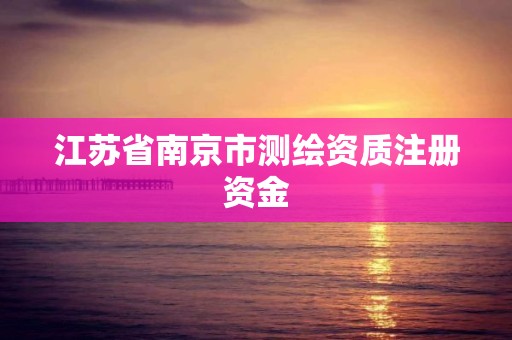 江苏省南京市测绘资质注册资金